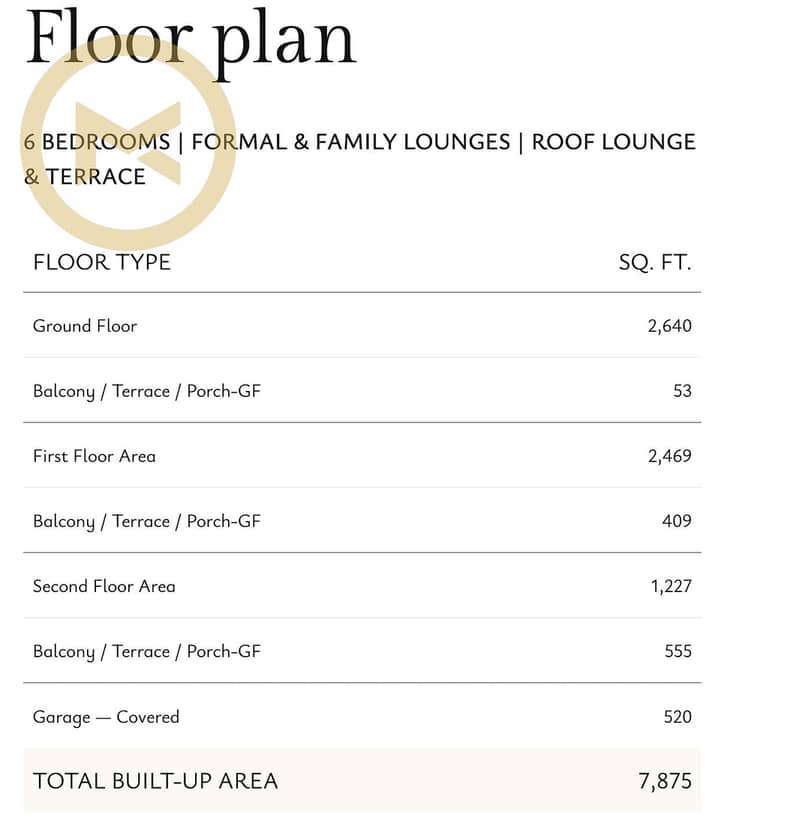 Floor plan

6 BEDROOMS | FORMAL & FAMILY LOUNGES | ROOF LOUNGE & TERRACE

| FLOOR TYPE | SQ. FT. |
|---|---|
| Ground Floor | 2,640 |
| Balcony / Terrace / Porch-GF | 53 |
| First Floor Area | 2,469 |
| Balcony / Terrace / Porch-GF | 409 |
| Second Floor Area | 1,227 |
| Balcony / Terrace / Porch-GF | 555 |
| Garage — Covered | 520 |
| TOTAL BUILT-UP AREA | 7,875 |